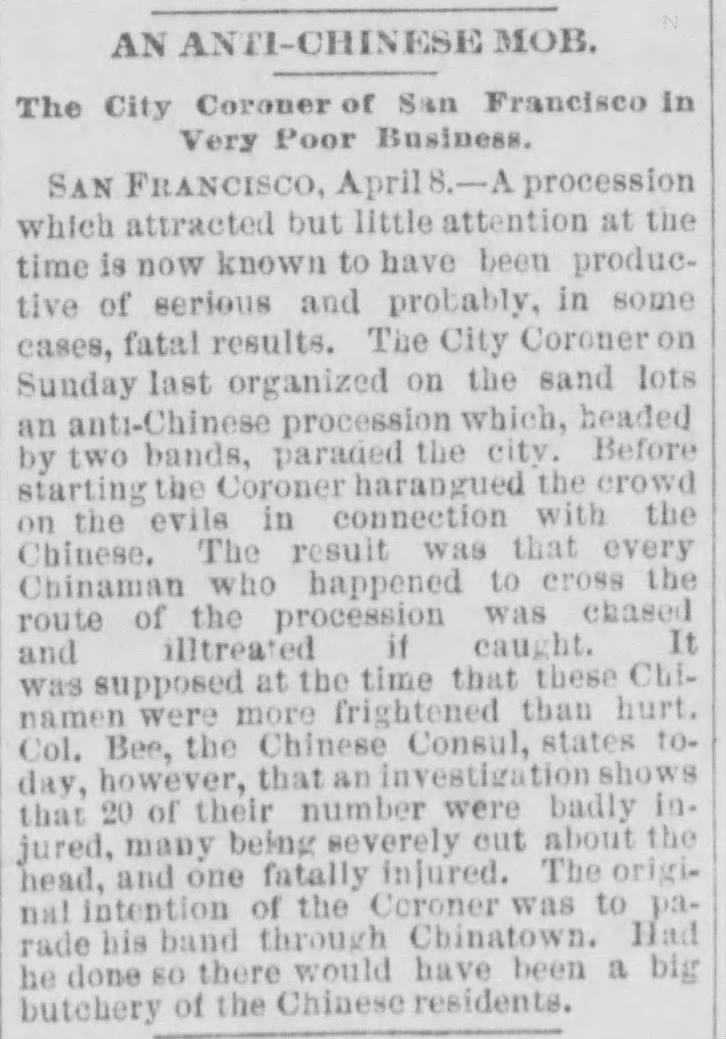 AN ANTI-CHINESE MOB.

The City Coroner of San Francisco in Very Poor Business.

SAN FRANCISCO, April 8.—A procession which attracted but little attention at the time is now known to have been productive of serious and probably, in some cases, fatal results. The City Coroner on Sunday last organized on the sand lots an anti-Chinese procession which, headed by two bands, paraded the city. Before starting the Coroner harangued the crowd on the evils in connection with the Chinese. The result was that every Chinaman who happened to cross the route of the procession was chased and illtreated if caught. It was supposed at the time that these Chinamen were more frightened than hurt. Col. Bee, the Chinese Consul, states today, however, that an investigation shows that 20 of their number were badly injured, many being severely cut about the head, and one fatally injured. The original intention of the Coroner was to parade his band through Chinatown. Had he done so there would have been a big butchery of the Chinese residents.